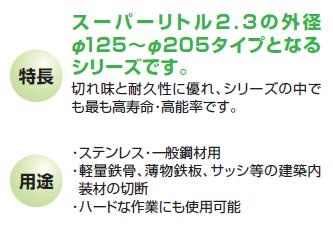 特長

スーパーリトル2.3の外径φ125～φ205タイプとなるシリーズです。

切れ味と耐久性に優れ、シリーズの中でも最も高寿命･高能率です。

用途

･ステンレス･一般鋼材用
･軽量鉄骨、薄物鉄板、サッシ等の建築内装材の切断
･ハードな作業にも使用可能